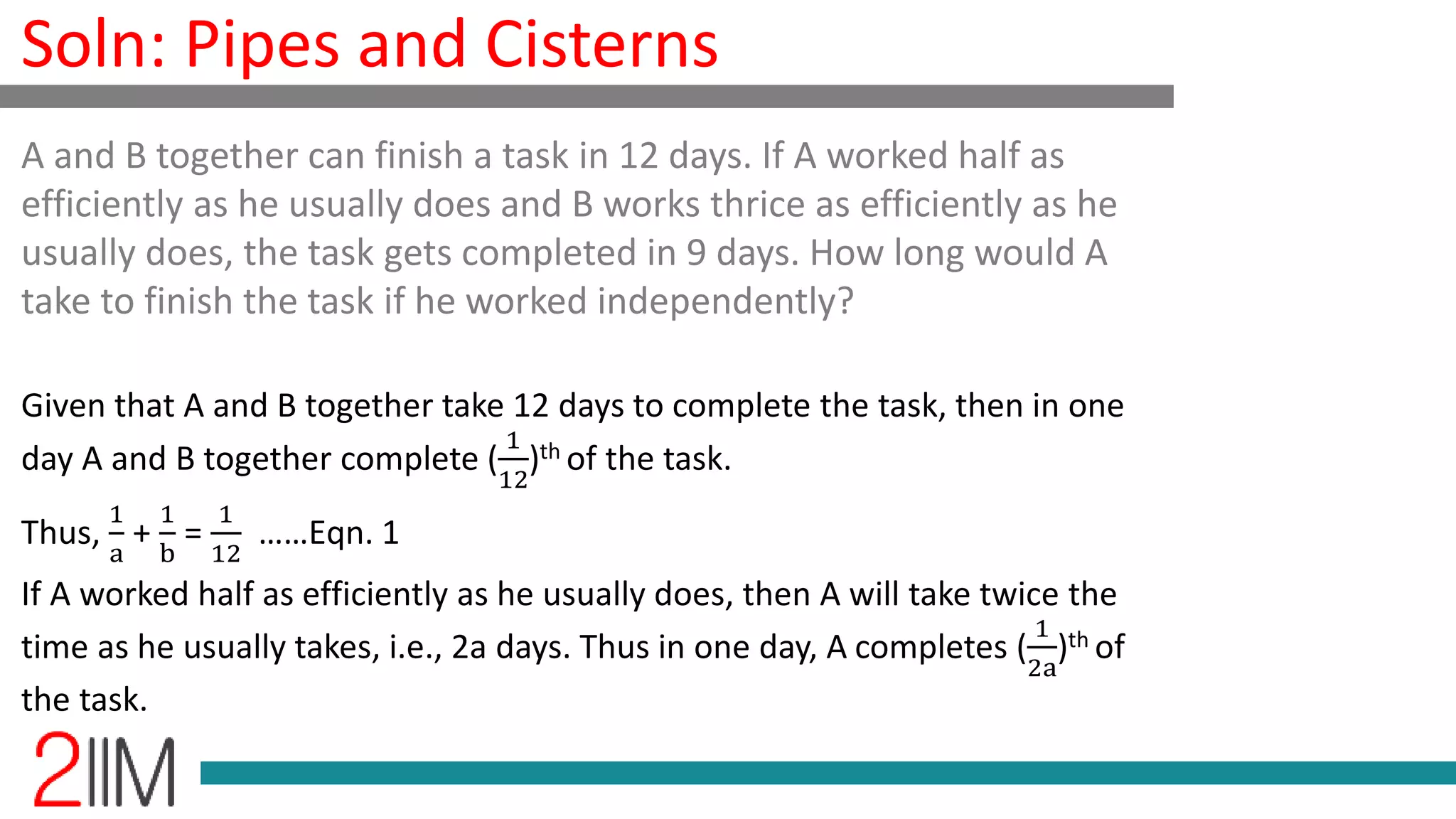 Soln: Pipes and Cisterns

A and B together can finish a task in 12 days. If A worked half as efficiently as he usually does and B works thrice as efficiently as he usually does, the task gets completed in 9 days. How long would A take to finish the task if he worked independently?

Given that A and B together take 12 days to complete the task, then in one day A and B together complete $(\frac{1}{12})^{th}$ of the task.

Thus, $\frac{1}{a} + \frac{1}{b} = \frac{1}{12}$ ......Eqn. 1

If A worked half as efficiently as he usually does, then A will take twice the time as he usually takes, i.e., 2a days. Thus in one day, A completes $(\frac{1}{2a})^{th}$ of the task.

2IIM